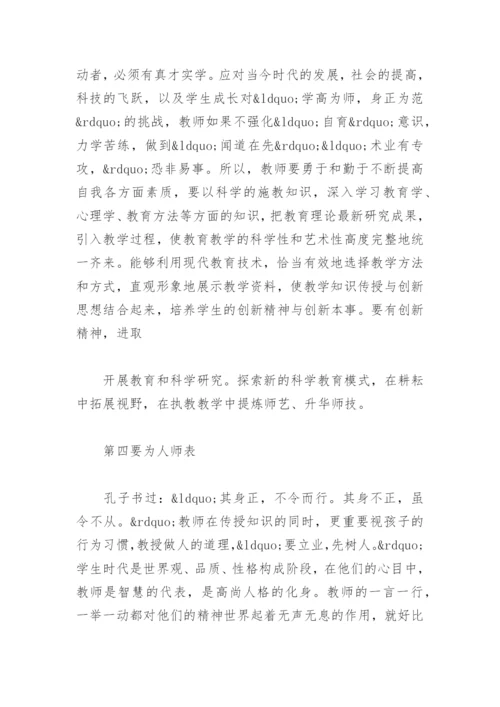 动者，必须有真才实学。应对当今时代的发展，社会的提高，科技的飞跃，以及学生成长对&ldquo;学高为师，身正为范&rdquo;的挑战，教师如果不强化&ldquo;自育&rdquo;意识，力学苦练，做到&ldquo;闻道在先&rdquo;&ldquo;术业有专攻，&rdquo;恐非易事。所以，教师要勇于和勤于不断提高自我各方面素质，要以科学的施教知识，深入学习教育学、心理学、教育方法等方面的知识，把教育理论最新研究成果，引入教学过程，使教育教学的科学性和艺术性高度完整地统一齐来。能够利用现代教育技术，恰当有效地选择教学方法和方式，直观形象地展示教学资料，使教学知识传授与创新思想结合起来，培养学生的创新精神与创新本事。要有创新精神，进取

开展教育和科学研究。探索新的科学教育模式，在耕耘中拓展视野，在执教教学中提炼师艺、升华师技。

第四要为人师表

孔子书过：&ldquo;其身正，不令而行。其身不正，虽令不从。&rdquo;教师在传授知识的同时，更重要视孩子的行为习惯，教授做人的道理，&ldquo;要立业，先树人。&rdquo;学生时代是世界观、品质、性格构成阶段，在他们的心目中，教师是智慧的代表，是高尚人格的化身。教师的一言一行，一举一动都对他们的精神世界起着无声无息的作用，就好比